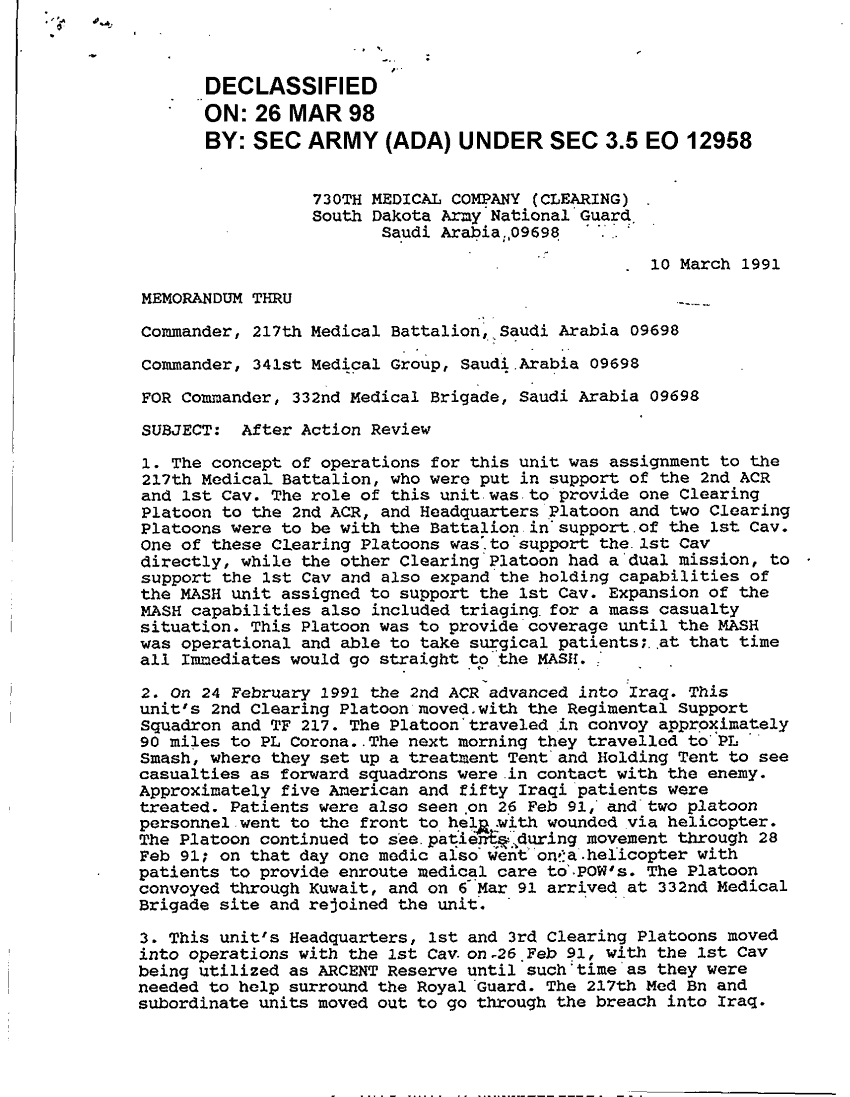 DECLASSIFIED
ON: 26 MAR 98
BY: SEC ARMY (ADA) UNDER SEC 3.5 EO 12958

730TH MEDICAL COMPANY (CLEARING)
South Dakota Army National Guard
Saudi Arabia, 09698

10 March 1991

MEMORANDUM THRU

Commander, 217th Medical Battalion, Saudi Arabia 09698

Commander, 341st Medical Group, Saudi Arabia 09698

FOR Commander, 332nd Medical Brigade, Saudi Arabia 09698

SUBJECT: After Action Review

1. The concept of operations for this unit was assignment to the 217th Medical Battalion, who were put in support of the 2nd ACR and 1st Cav. The role of this unit was to provide one Clearing Platoon to the 2nd ACR, and Headquarters Platoon and two Clearing Platoons were to be with the Battalion in support of the 1st Cav. One of these Clearing Platoons was to support the 1st Cav directly, while the other Clearing Platoon had a dual mission, to support the 1st Cav and also expand the holding capabilities of the MASH unit assigned to support the 1st Cav. Expansion of the MASH capabilities also included triaging for a mass casualty situation. This Platoon was to provide coverage until the MASH was operational and able to take surgical patients; at that time all Immediates would go straight to the MASH.

2. On 24 February 1991 the 2nd ACR advanced into Iraq. This unit's 2nd Clearing Platoon moved with the Regimental Support Squadron and TF 217. The Platoon traveled in convoy approximately 90 miles to PL Corona. The next morning they travelled to PL Smash, where they set up a treatment Tent and Holding Tent to see casualties as forward squadrons were in contact with the enemy. Approximately five American and fifty Iraqi patients were treated. Patients were also seen on 26 Feb 91, and two platoon personnel went to the front to help with wounded via helicopter. The Platoon continued to see patients during movement through 28 Feb 91; on that day one medic also went on a helicopter with patients to provide enroute medical care to POW's. The Platoon convoyed through Kuwait, and on 6 Mar 91 arrived at 332nd Medical Brigade site and rejoined the unit.

3. This unit's Headquarters, 1st and 3rd Clearing Platoons moved into operations with the 1st Cav on 26 Feb 91, with the 1st Cav being utilized as ARCENT Reserve until such time as they were needed to help surround the Royal Guard. The 217th Med Bn and subordinate units moved out to go through the breach into Iraq.